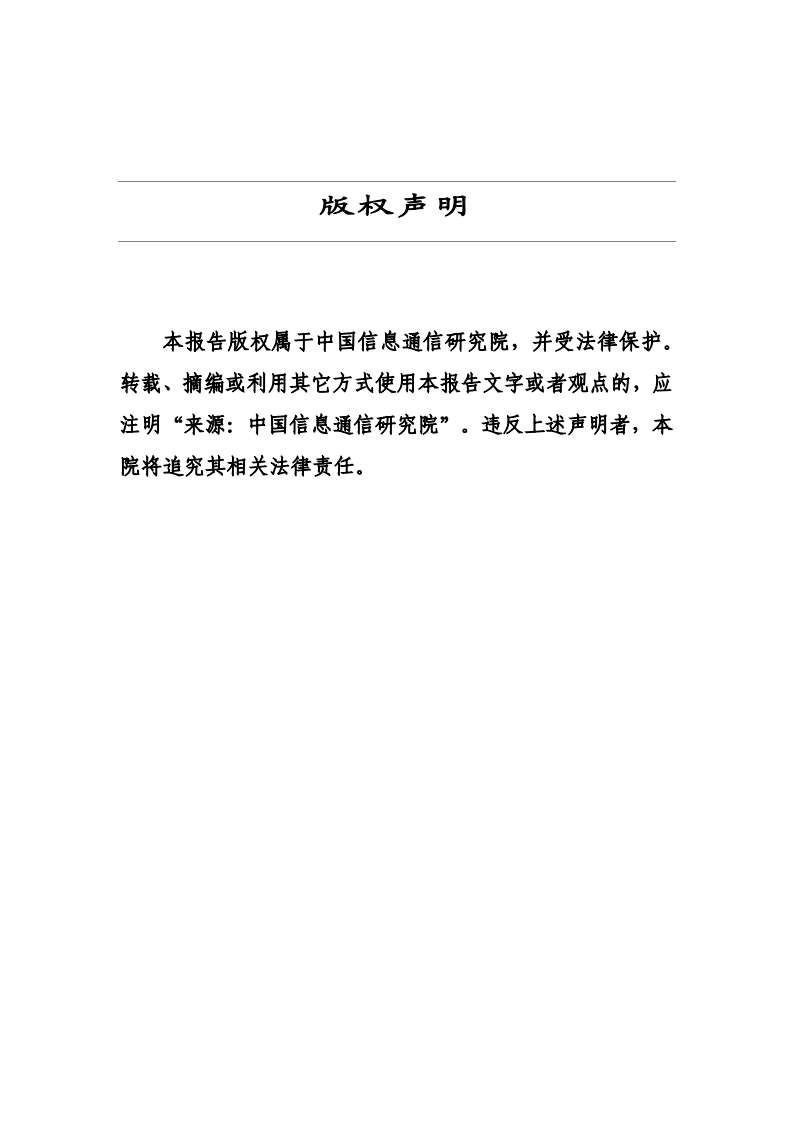 版权声明

本报告版权属于中国信息通信研究院，并受法律保护。转载、摘编或利用其它方式使用本报告文字或者观点的，应注明“来源：中国信息通信研究院”。违反上述声明者，本院将追究其相关法律责任。